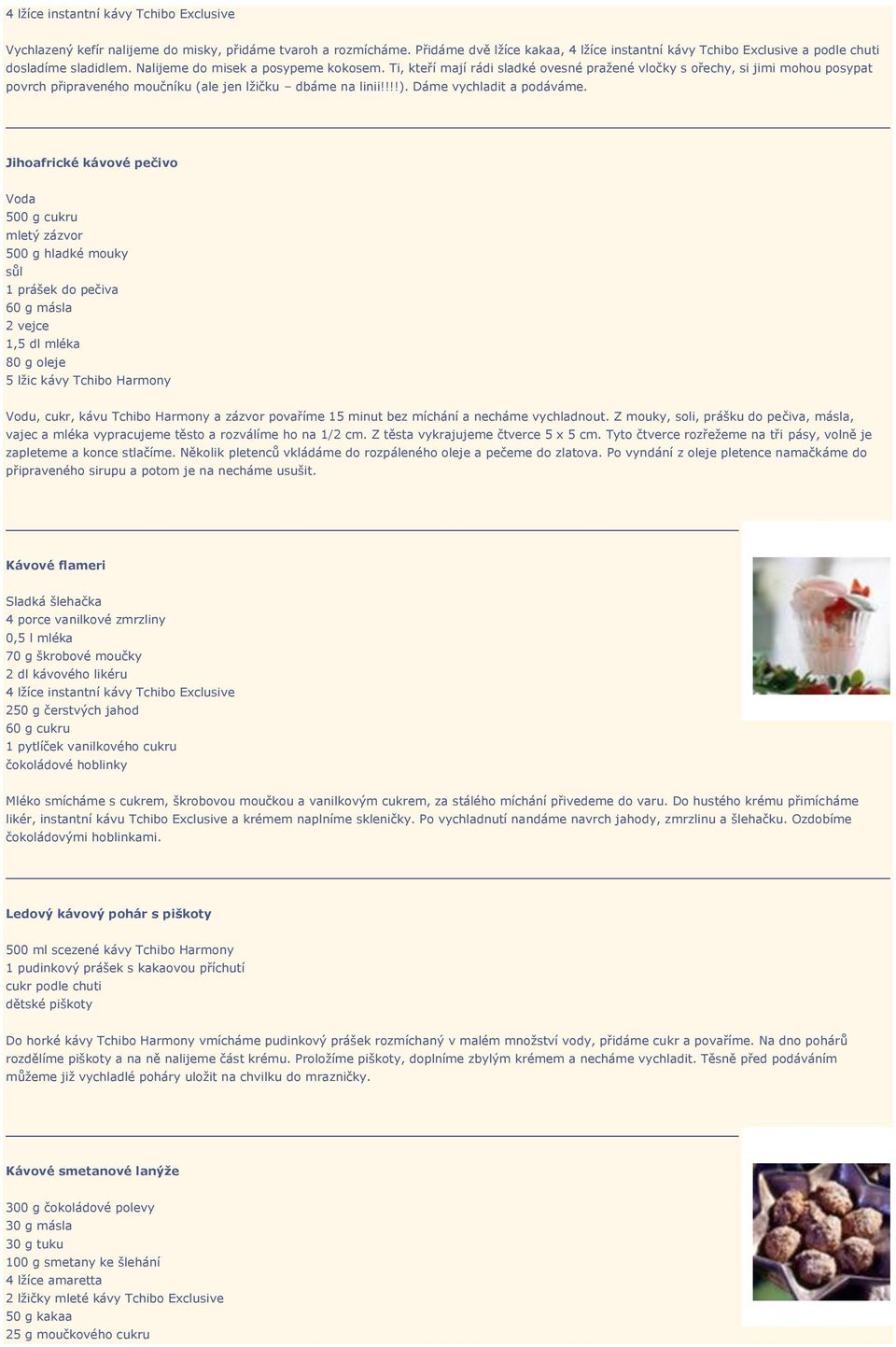 4 lžíce instantní kávy Tchibo Exclusive

Vychlazený kefír nalijeme do misky, přidáme tvaroh a rozmícháme. Přidáme dvě lžíce kakaa, 4 lžíce instantní kávy Tchibo Exclusive a podle chuti dosladíme sladidlem. Nalijeme do misek a posypeme kokosem. Ti, kteří mají rádi sladké ovesné pražené vločky s ořechy, si jimi mohou posypat povrch připraveného moučníku (ale jen lžičku – dbáme na linii!!!!). Dáme vychladit a podáváme.

Jihoafrické kávové pečivo

Voda
500 g cukru
mletý zázvor
500 g hladké mouky
sůl
1 prášek do pečiva
60 g másla
2 vejce
1,5 dl mléka
80 g oleje
5 lžic kávy Tchibo Harmony

Vodu, cukr, kávu Tchibo Harmony a zázvor povaříme 15 minut bez míchání a necháme vychladnout. Z mouky, soli, prášku do pečiva, másla, vajec a mléka vypracujeme těsto a rozválíme ho na 1/2 cm. Z těsta vykrajujeme čtverce 5 x 5 cm. Tyto čtverce rozřežeme na tři pásy, volně je zapleteme a konce stlačíme. Několik pletenců vkládáme do rozpáleného oleje a pečeme do zlatova. Po vyndání z oleje pletence namačkáme do připraveného sirupu a potom je na necháme usušit.

Kávové flameri

Sladká šlehačka
4 porce vanilkové zmrzliny
0,5 l mléka
70 g škrobové moučky
2 dl kávového likéru
4 lžíce instantní kávy Tchibo Exclusive
250 g čerstvých jahod
60 g cukru
1 pytlíček vanilkového cukru
čokoládové hoblinky

Mléko smícháme s cukrem, škrobovou moučkou a vanilkovým cukrem, za stálého míchání přivedeme do varu. Do hustého krému přimícháme likér, instantní kávu Tchibo Exclusive a krémem naplníme skleničky. Po vychladnutí nandáme navrch jahody, zmrzlinu a šlehačku. Ozdobíme čokoládovými hoblinkami.

Ledový kávový pohár s piškoty

500 ml scezené kávy Tchibo Harmony
1 pudinkový prášek s kakaovou příchutí
cukr podle chuti
dětské piškoty

Do horké kávy Tchibo Harmony vmícháme pudinkový prášek rozmíchaný v malém množství vody, přidáme cukr a povaříme. Na dno pohárů rozdělíme piškoty a na ně nalijeme část krému. Proložíme piškoty, doplníme zbylým krémem a necháme vychladit. Těsně před podáváním můžeme již vychladlé poháry uložit na chvilku do mrazničky.

Kávové smetanové lanýže

300 g čokoládové polevy
30 g másla
30 g tuku
100 g smetany ke šlehání
4 lžíce amaretta
2 lžičky mleté kávy Tchibo Exclusive
50 g kakaa
25 g moučkového cukru